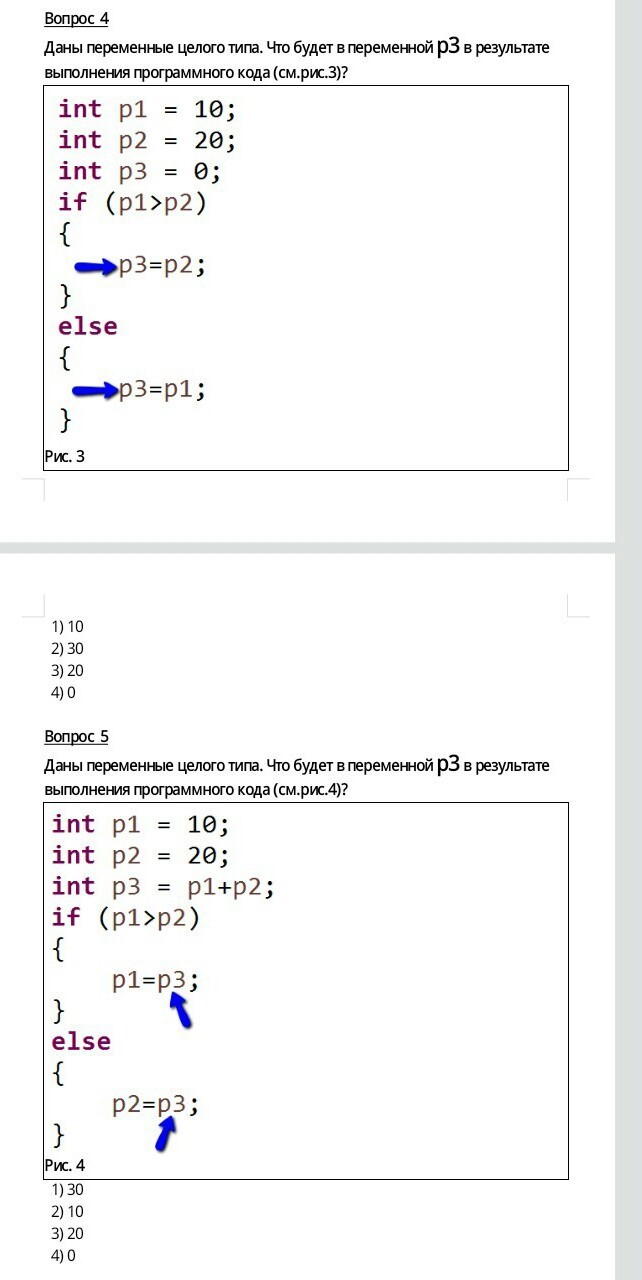 Вопрос 4

Даны переменные целого типа. Что будет в переменной p3 в результате выполнения программного кода (см.рис.3)?

int p1 = 10;
int p2 = 20;
int p3 = 0;
if (p1>p2)
{
p3=p2;
}
else
{
p3=p1;
}

Рис. 3

1) 10
2) 30
3) 20
4) 0

Вопрос 5

Даны переменные целого типа. Что будет в переменной p3 в результате выполнения программного кода (см.рис.4)?

int p1 = 10;
int p2 = 20;
int p3 = p1+p2;
if (p1>p2)
{
p1=p3;
}
else
{
p2=p3;
}

Рис. 4

1) 30
2) 10
3) 20
4) 0